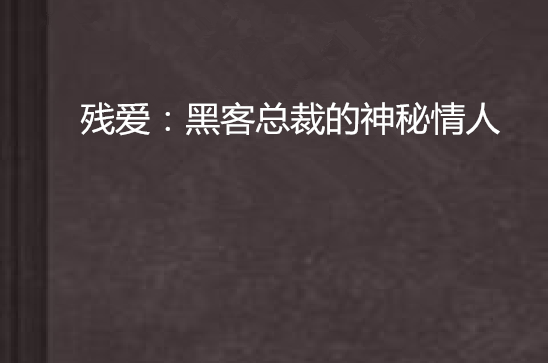 残爱：黑客总裁的神秘情人